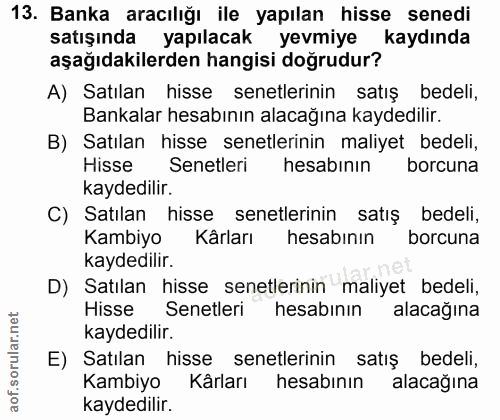 13. Banka aracılığı ile yapılan hisse senedi satışında yapılacak yevmiye kaydında aşağıdakilerden hangisi doğrudur?

A) Satılan hisse senetlerinin satış bedeli, Bankalar hesabının alacağına kaydedilir.

B) Satılan hisse senetlerinin maliyet bedeli, Hisse Senetleri hesabının borcuna kaydedilir.

C) Satılan hisse senetlerinin satış bedeli, Kambiyo Kârları hesabının borcuna kaydedilir.

D) Satılan hisse senetlerinin maliyet bedeli, Hisse Senetleri hesabının alacağına kaydedilir.

E) Satılan hisse senetlerinin satış bedeli, Kambiyo Kârları hesabının alacağına kaydedilir.

aof.sorular.net

aof.sorular.net